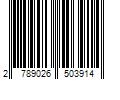 2 789026 503914